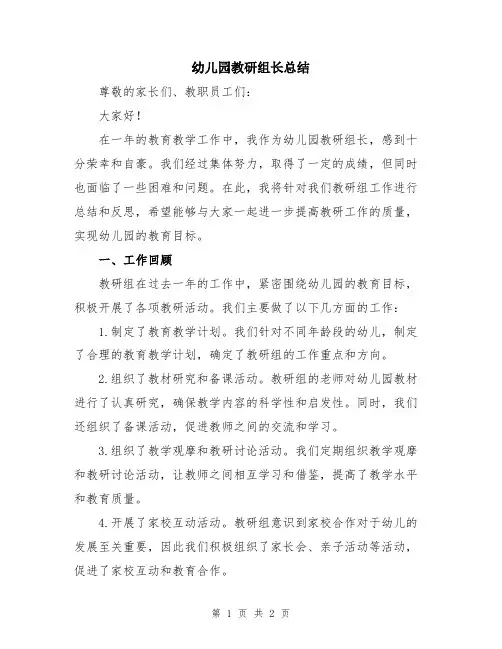 幼儿园教研组长总结

尊敬的家长们、教职员工们：

大家好！

在一年的教育教学工作中，我作为幼儿园教研组长，感到十分荣幸和自豪。我们经过集体努力，取得了一定的成绩，但同时也面临了一些困难和问题。在此，我将针对我们教研组工作进行总结和反思，希望能够与大家一起进一步提高教研工作的质量，实现幼儿园的教育目标。

一、工作回顾

教研组在过去一年的工作中，紧密围绕幼儿园的教育目标，积极开展了各项教研活动。我们主要做了以下几方面的工作：

1.制定了教育教学计划。我们针对不同年龄段的幼儿，制定了合理的教育教学计划，确定了教研组的工作重点和方向。

2.组织了教材研究和备课活动。教研组的老师对幼儿园教材进行了认真研究，确保教学内容的科学性和启发性。同时，我们还组织了备课活动，促进教师之间的交流和学习。

3.组织了教学观摩和教研讨论活动。我们定期组织教学观摩和教研讨论活动，让教师之间相互学习和借鉴，提高了教学水平和教育质量。

4.开展了家校互动活动。教研组意识到家校合作对于幼儿的发展至关重要，因此我们积极组织了家长会、亲子活动等活动，促进了家校互动和教育合作。

第 1 页 共 2 页